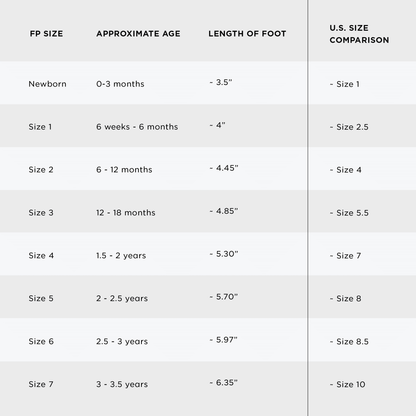 | FP SIZE | APPROXIMATE AGE | LENGTH OF FOOT | U.S. SIZE COMPARISON |
|---|---|---|---|
| Newborn | 0-3 months | - 3.5" | - Size 1 |
| Size 1 | 6 weeks - 6 months | - 4" | - Size 2.5 |
| Size 2 | 6 - 12 months | - 4.45" | - Size 4 |
| Size 3 | 12 - 18 months | - 4.85" | - Size 5.5 |
| Size 4 | 1.5 - 2 years | - 5.30" | - Size 7 |
| Size 5 | 2 - 2.5 years | - 5.70" | - Size 8 |
| Size 6 | 2.5 - 3 years | - 5.97" | - Size 8.5 |
| Size 7 | 3 - 3.5 years | - 6.35" | - Size 10 |